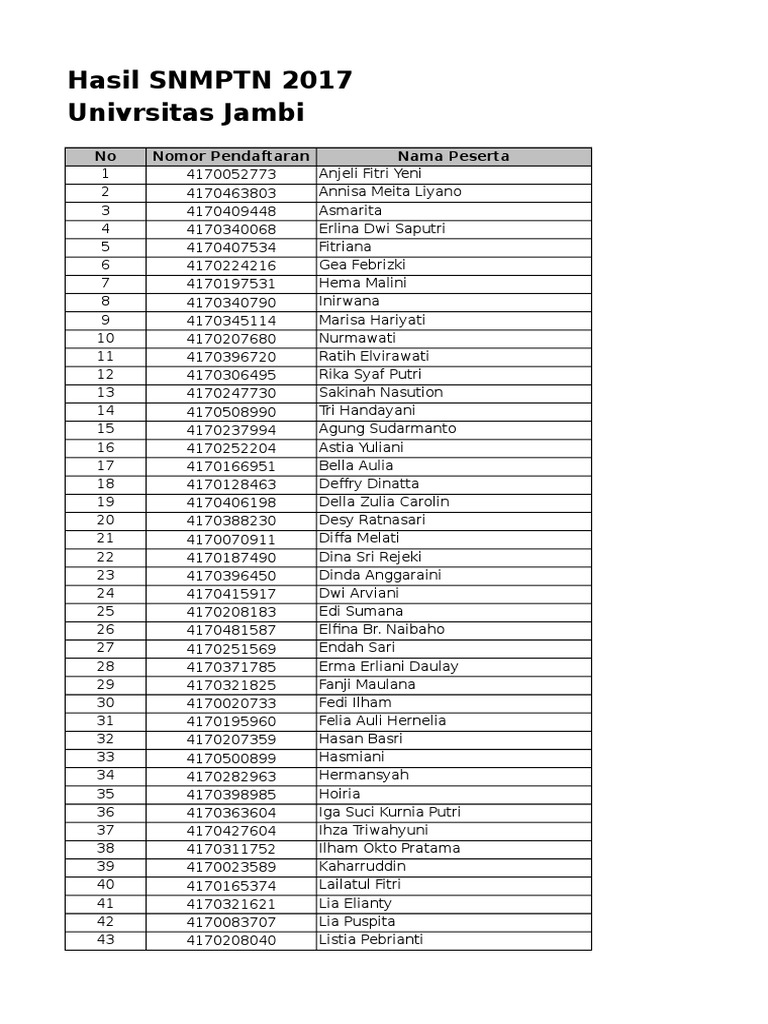 Hasil SNMPTN 2017
Univrsitas Jambi

| No | Nomor Pendaftaran | Nama Peserta |
|---|---|---|
| 1 | 4170052773 | Anjeli Fitri Yeni |
| 2 | 4170463803 | Annisa Meita Liyano |
| 3 | 4170409448 | Asmarita |
| 4 | 4170340068 | Erlina Dwi Saputri |
| 5 | 4170407534 | Fitriana |
| 6 | 4170224216 | Gea Febrizki |
| 7 | 4170197531 | Hema Malini |
| 8 | 4170340790 | Inirwana |
| 9 | 4170345114 | Marisa Hariyati |
| 10 | 4170207680 | Nurmawati |
| 11 | 4170396720 | Ratih Elvirawati |
| 12 | 4170306495 | Rika Syaf Putri |
| 13 | 4170247730 | Sakinah Nasution |
| 14 | 4170508990 | Tri Handayani |
| 15 | 4170237994 | Agung Sudarmanto |
| 16 | 4170252204 | Astia Yuliani |
| 17 | 4170166951 | Bella Aulia |
| 18 | 4170128463 | Deffry Dinatta |
| 19 | 4170406198 | Della Zulia Carolin |
| 20 | 4170388230 | Desy Ratnasari |
| 21 | 4170070911 | Diffa Melati |
| 22 | 4170187490 | Dina Sri Rejeki |
| 23 | 4170396450 | Dinda Anggaraini |
| 24 | 4170415917 | Dwi Arviani |
| 25 | 4170208183 | Edi Sumana |
| 26 | 4170481587 | Elfina Br. Naibaho |
| 27 | 4170251569 | Endah Sari |
| 28 | 4170371785 | Erma Erliani Daulay |
| 29 | 4170321825 | Fanji Maulana |
| 30 | 4170020733 | Fedi Ilham |
| 31 | 4170195960 | Felia Auli Hernelia |
| 32 | 4170207359 | Hasan Basri |
| 33 | 4170500899 | Hasmiani |
| 34 | 4170282963 | Hermansyah |
| 35 | 4170398985 | Hoiria |
| 36 | 4170363604 | Iga Suci Kurnia Putri |
| 37 | 4170427604 | Ihza Triwahyuni |
| 38 | 4170311752 | Ilham Okto Pratama |
| 39 | 4170023589 | Kaharruddin |
| 40 | 4170165374 | Lailatul Fitri |
| 41 | 4170321621 | Lia Elianty |
| 42 | 4170083707 | Lia Puspita |
| 43 | 4170208040 | Listia Pebrianti |